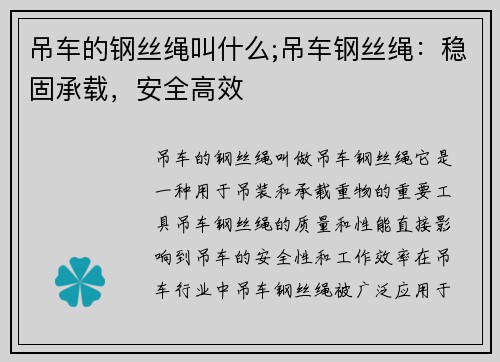 吊车的钢丝绳叫什么;吊车钢丝绳：稳固承载，安全高效

吊车的钢丝绳叫做吊车钢丝绳它是一种用于吊装和承载重物的重要工具吊车钢丝绳的质量和性能直接影响到吊车的安全性和工作效率在吊车行业中吊车钢丝绳被广泛应用于